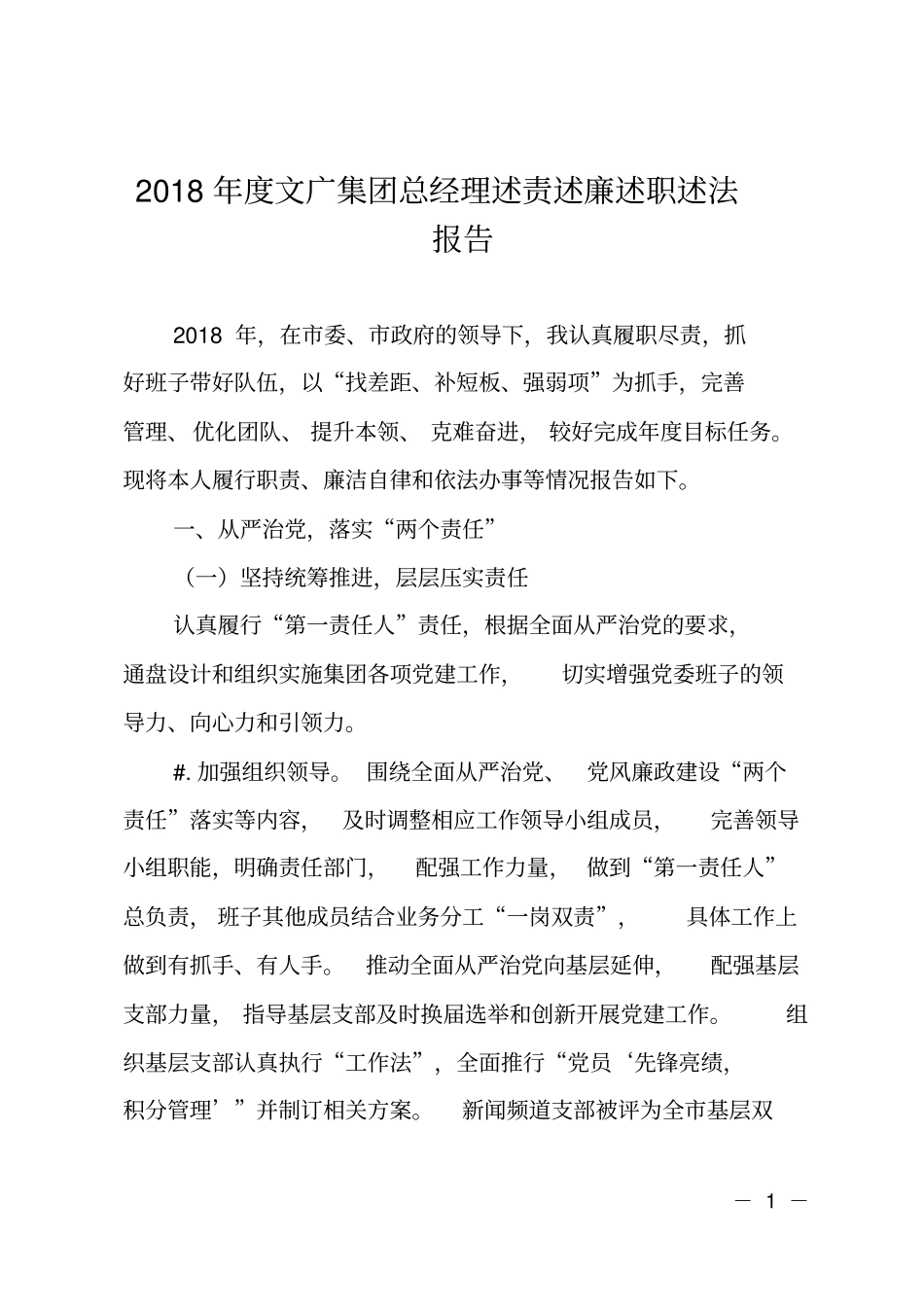 2018 年度文广集团总经理述责述廉述职述法报告

2018 年，在市委、市政府的领导下，我认真履职尽责，抓好班子带好队伍，以“找差距、补短板、强弱项”为抓手，完善管理、优化团队、提升本领、克难奋进，较好完成年度目标任务。现将本人履行职责、廉洁自律和依法办事等情况报告如下。

一、从严治党，落实“两个责任”

（一）坚持统筹推进，层层压实责任

认真履行“第一责任人”责任，根据全面从严治党的要求，通盘设计和组织实施集团各项党建工作，切实增强党委班子的领导力、向心力和引领力。

#. 加强组织领导。围绕全面从严治党、党风廉政建设“两个责任”落实等内容，及时调整相应工作领导小组成员，完善领导小组职能，明确责任部门，配强工作力量，做到“第一责任人”总负责，班子其他成员结合业务分工“一岗双责”，具体工作上做到有抓手、有人手。推动全面从严治党向基层延伸，配强基层支部力量，指导基层支部及时换届选举和创新开展党建工作。组织基层支部认真执行“工作法”，全面推行“党员‘先锋亮绩，积分管理’”并制订相关方案。新闻频道支部被评为全市基层双

— 1 —